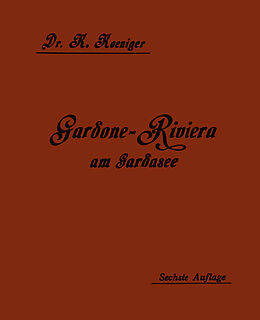 Dr. K. Koeniger

Gardone-Riviera
am Gardasee

Sechste Auflage